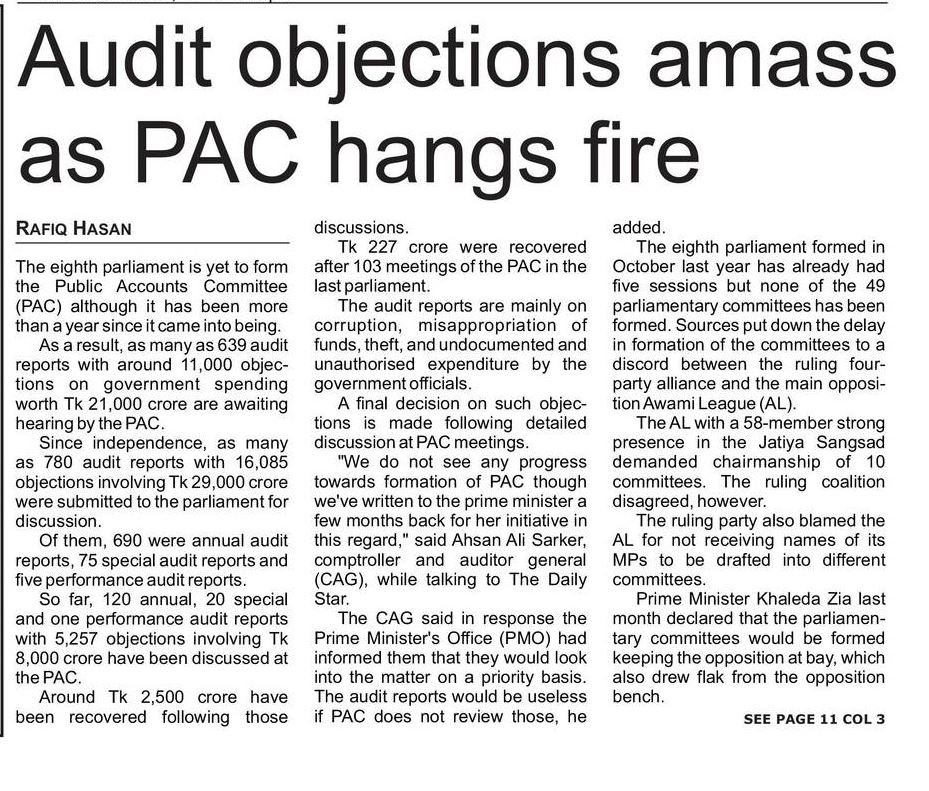 Audit objections amass as PAC hangs fire

RAFIQ HASAN

The eighth parliament is yet to form the Public Accounts Committee (PAC) although it has been more than a year since it came into being.

As a result, as many as 639 audit reports with around 11,000 objections on government spending worth Tk 21,000 crore are awaiting hearing by the PAC.

Since independence, as many as 780 audit reports with 16,085 objections involving Tk 29,000 crore were submitted to the parliament for discussion.

Of them, 690 were annual audit reports, 75 special audit reports and five performance audit reports.

So far, 120 annual, 20 special and one performance audit reports with 5,257 objections involving Tk 8,000 crore have been discussed at the PAC.

Around Tk 2,500 crore have been recovered following those discussions.

Tk 227 crore were recovered after 103 meetings of the PAC in the last parliament.

The audit reports are mainly on corruption, misappropriation of funds, theft, and undocumented and unauthorised expenditure by the government officials.

A final decision on such objections is made following detailed discussion at PAC meetings.

"We do not see any progress towards formation of PAC though we've written to the prime minister a few months back for her initiative in this regard," said Ahsan Ali Sarker, comptroller and auditor general (CAG), while talking to The Daily Star.

The CAG said in response the Prime Minister's Office (PMO) had informed them that they would look into the matter on a priority basis. The audit reports would be useless if PAC does not review those, he added.

The eighth parliament formed in October last year has already had five sessions but none of the 49 parliamentary committees has been formed. Sources put down the delay in formation of the committees to a discord between the ruling four-party alliance and the main opposition Awami League (AL).

The AL with a 58-member strong presence in the Jatiya Sangsad demanded chairmanship of 10 committees. The ruling coalition disagreed, however.

The ruling party also blamed the AL for not receiving names of its MPs to be drafted into different committees.

Prime Minister Khaleda Zia last month declared that the parliamentary committees would be formed keeping the opposition at bay, which also drew flak from the opposition bench.

SEE PAGE 11 COL 3